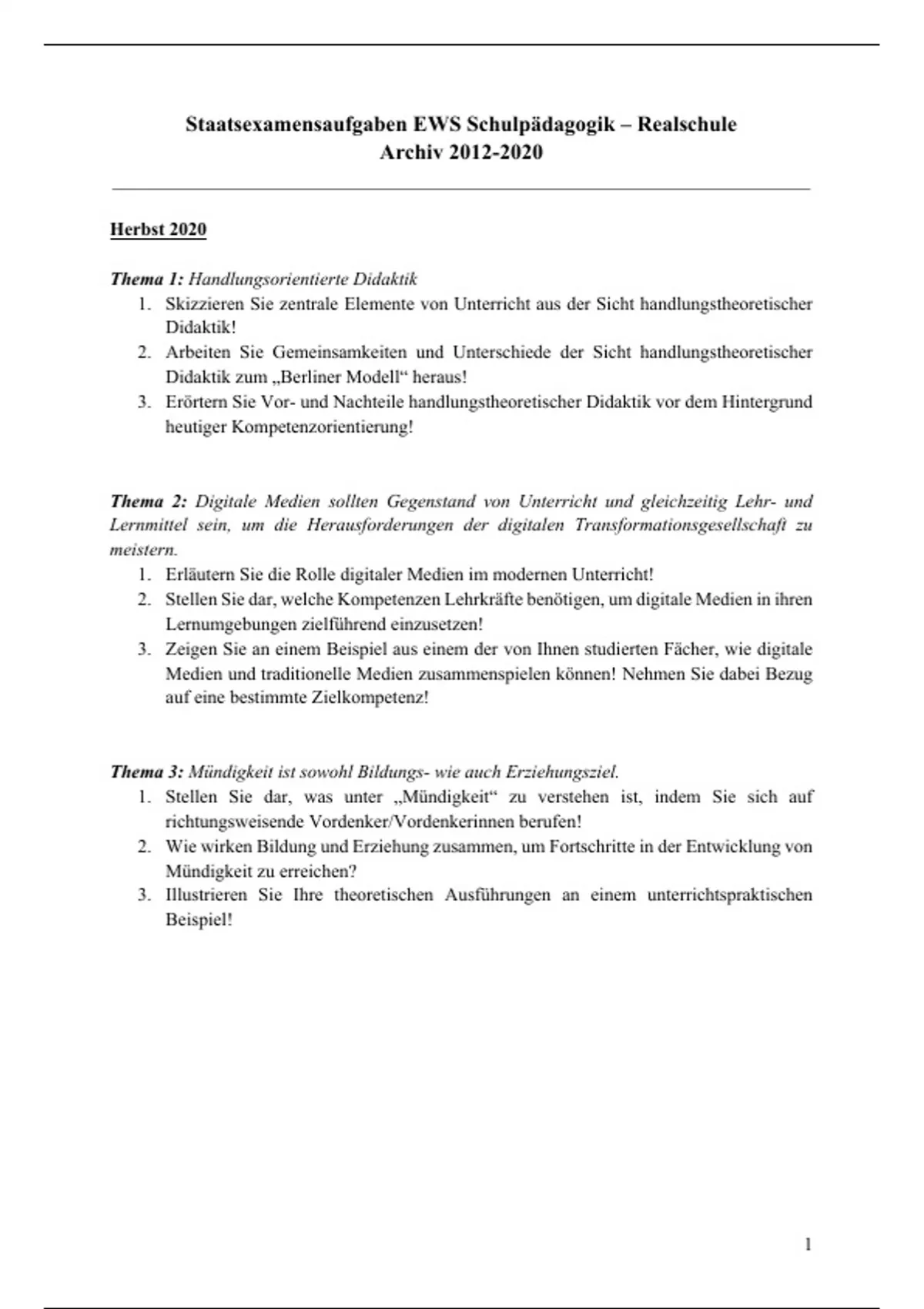 Staatsexamensaufgaben EWS Schulpädagogik – Realschule
Archiv 2012-2020

Herbst 2020

Thema 1: Handlungsorientierte Didaktik
1. Skizzieren Sie zentrale Elemente von Unterricht aus der Sicht handlungstheoretischer Didaktik!
2. Arbeiten Sie Gemeinsamkeiten und Unterschiede der Sicht handlungstheoretischer Didaktik zum „Berliner Modell“ heraus!
3. Erörtern Sie Vor- und Nachteile handlungstheoretischer Didaktik vor dem Hintergrund heutiger Kompetenzorientierung!

Thema 2: Digitale Medien sollten Gegenstand von Unterricht und gleichzeitig Lehr- und Lernmittel sein, um die Herausforderungen der digitalen Transformationsgesellschaft zu meistern.
1. Erläutern Sie die Rolle digitaler Medien im modernen Unterricht!
2. Stellen Sie dar, welche Kompetenzen Lehrkräfte benötigen, um digitale Medien in ihren Lernumgebungen zielführend einzusetzen!
3. Zeigen Sie an einem Beispiel aus einem der von Ihnen studierten Fächer, wie digitale Medien und traditionelle Medien zusammenspielen können! Nehmen Sie dabei Bezug auf eine bestimmte Zielkompetenz!

Thema 3: Mündigkeit ist sowohl Bildungs- wie auch Erziehungsziel.
1. Stellen Sie dar, was unter „Mündigkeit“ zu verstehen ist, indem Sie sich auf richtungsweisende Vordenker/Vordenkerinnen berufen!
2. Wie wirken Bildung und Erziehung zusammen, um Fortschritte in der Entwicklung von Mündigkeit zu erreichen?
3. Illustrieren Sie Ihre theoretischen Ausführungen an einem unterrichtspraktischen Beispiel!

1